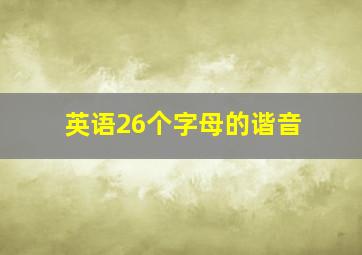 英语26个字母的谐音